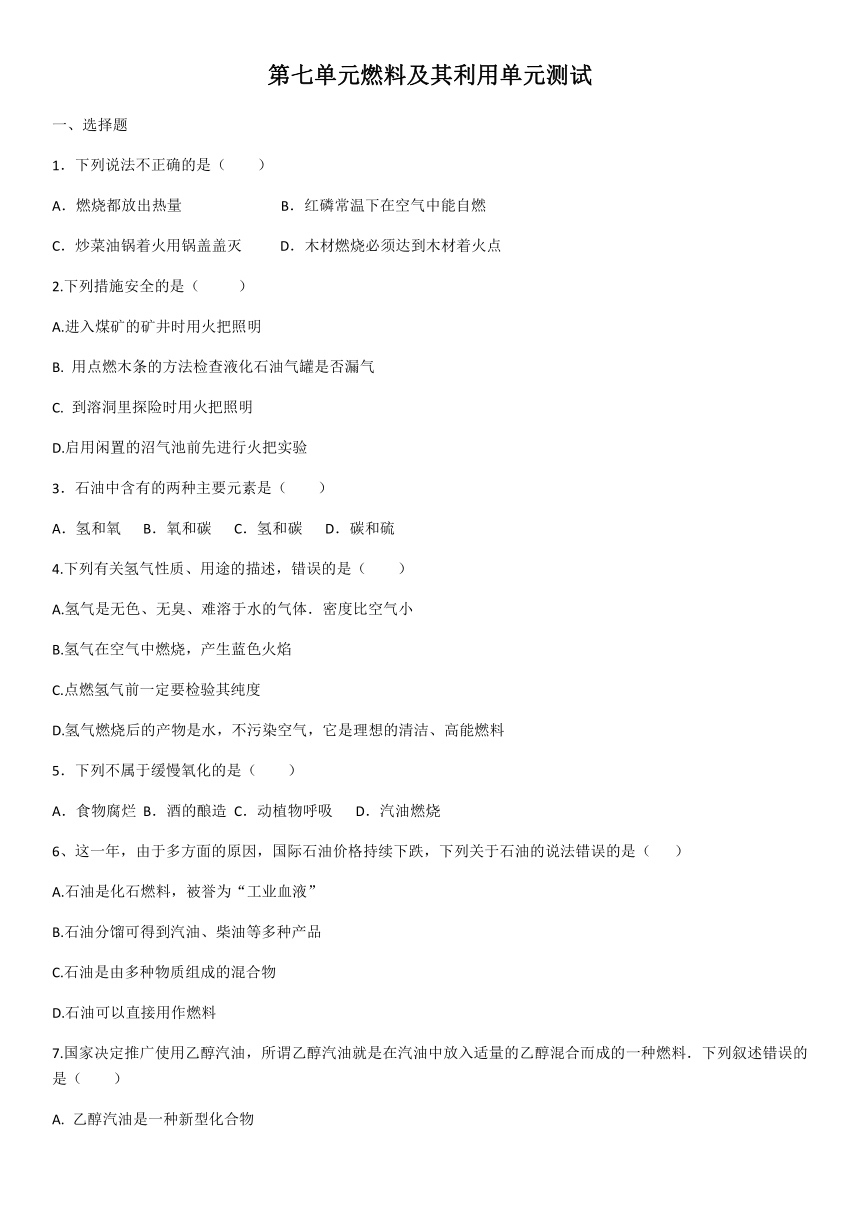 第七单元燃料及其利用单元测试

一、选择题

1．下列说法不正确的是（　　）

A．燃烧都放出热量　　B．红磷常温下在空气中能自燃

C．炒菜油锅着火用锅盖盖灭　　D．木材燃烧必须达到木材着火点

2.下列措施安全的是（　　）

A.进入煤矿的矿井时用火把照明

B. 用点燃木条的方法检查液化石油气罐是否漏气

C. 到溶洞里探险时用火把照明

D.启用闲置的沼气池前先进行火把实验

3．石油中含有的两种主要元素是（　　）

A．氢和氧　B．氧和碳　C．氢和碳　D．碳和硫

4.下列有关氢气性质、用途的描述，错误的是（　　）

A.氢气是无色、无臭、难溶于水的气体．密度比空气小

B.氢气在空气中燃烧，产生蓝色火焰

C.点燃氢气前一定要检验其纯度

D.氢气燃烧后的产物是水，不污染空气，它是理想的清洁、高能燃料

5．下列不属于缓慢氧化的是（　　）

A．食物腐烂 B．酒的酿造 C．动植物呼吸　D．汽油燃烧

6、这一年，由于多方面的原因，国际石油价格持续下跌，下列关于石油的说法错误的是（　　）

A.石油是化石燃料，被誉为“工业血液”

B.石油分馏可得到汽油、柴油等多种产品

C.石油是由多种物质组成的混合物

D.石油可以直接用作燃料

7.国家决定推广使用乙醇汽油，所谓乙醇汽油就是在汽油中放入适量的乙醇混合而成的一种燃料．下列叙述错误的是（　　）

A. 乙醇汽油是一种新型化合物